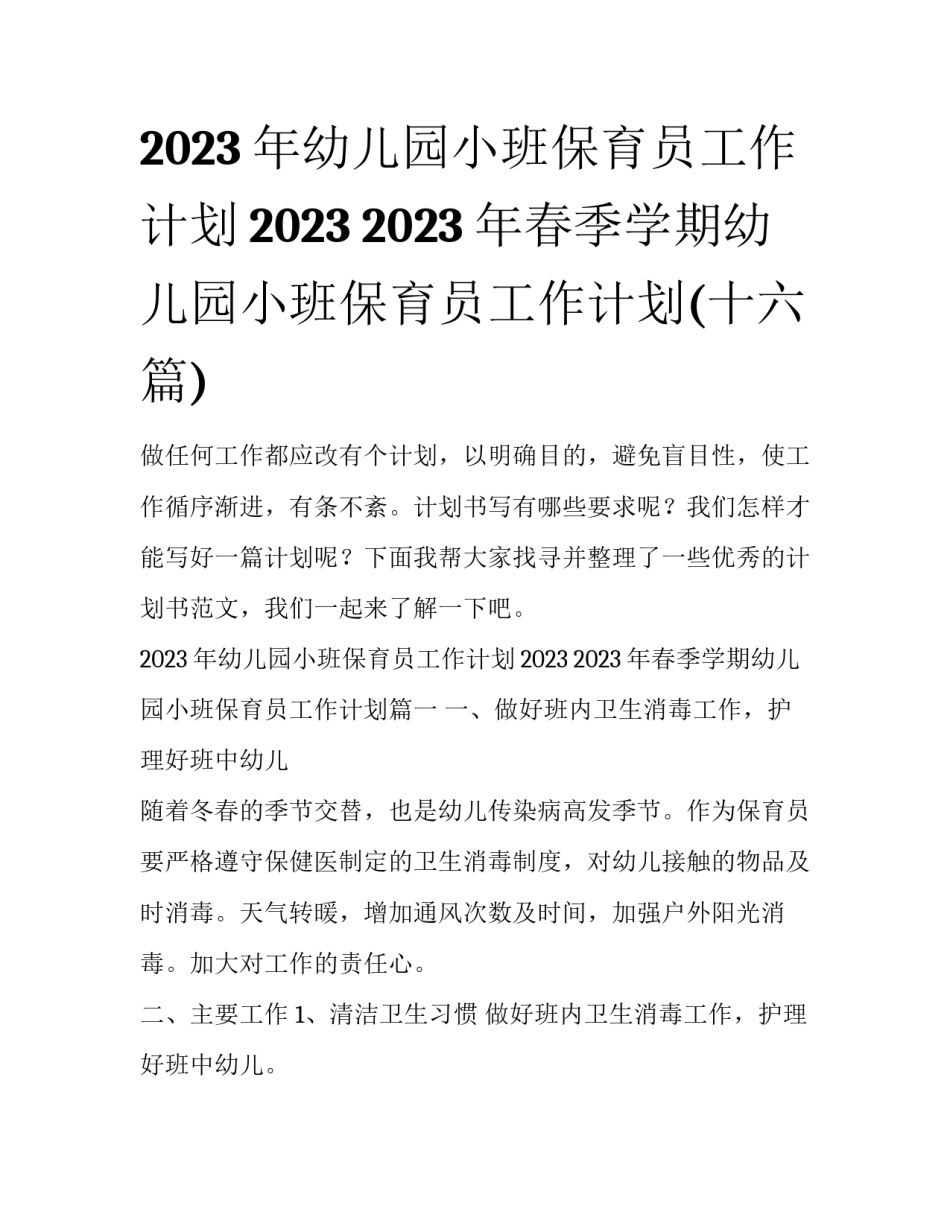 2023 年幼儿园小班保育员工作计划 2023 2023 年春季学期幼儿园小班保育员工作计划(十六篇)

做任何工作都应改有个计划，以明确目的，避免盲目性，使工作循序渐进，有条不紊。计划书写有哪些要求呢？我们怎样才能写好一篇计划呢？下面我帮大家找寻并整理了一些优秀的计划书范文，我们一起来了解一下吧。

2023 年幼儿园小班保育员工作计划 2023 2023 年春季学期幼儿园小班保育员工作计划篇一 一、做好班内卫生消毒工作，护理好班中幼儿

随着冬春的季节交替，也是幼儿传染病高发季节。作为保育员要严格遵守保健医制定的卫生消毒制度，对幼儿接触的物品及时消毒。天气转暖，增加通风次数及时间，加强户外阳光消毒。加大对工作的责任心。

二、主要工作 1、清洁卫生习惯 做好班内卫生消毒工作，护理好班中幼儿。